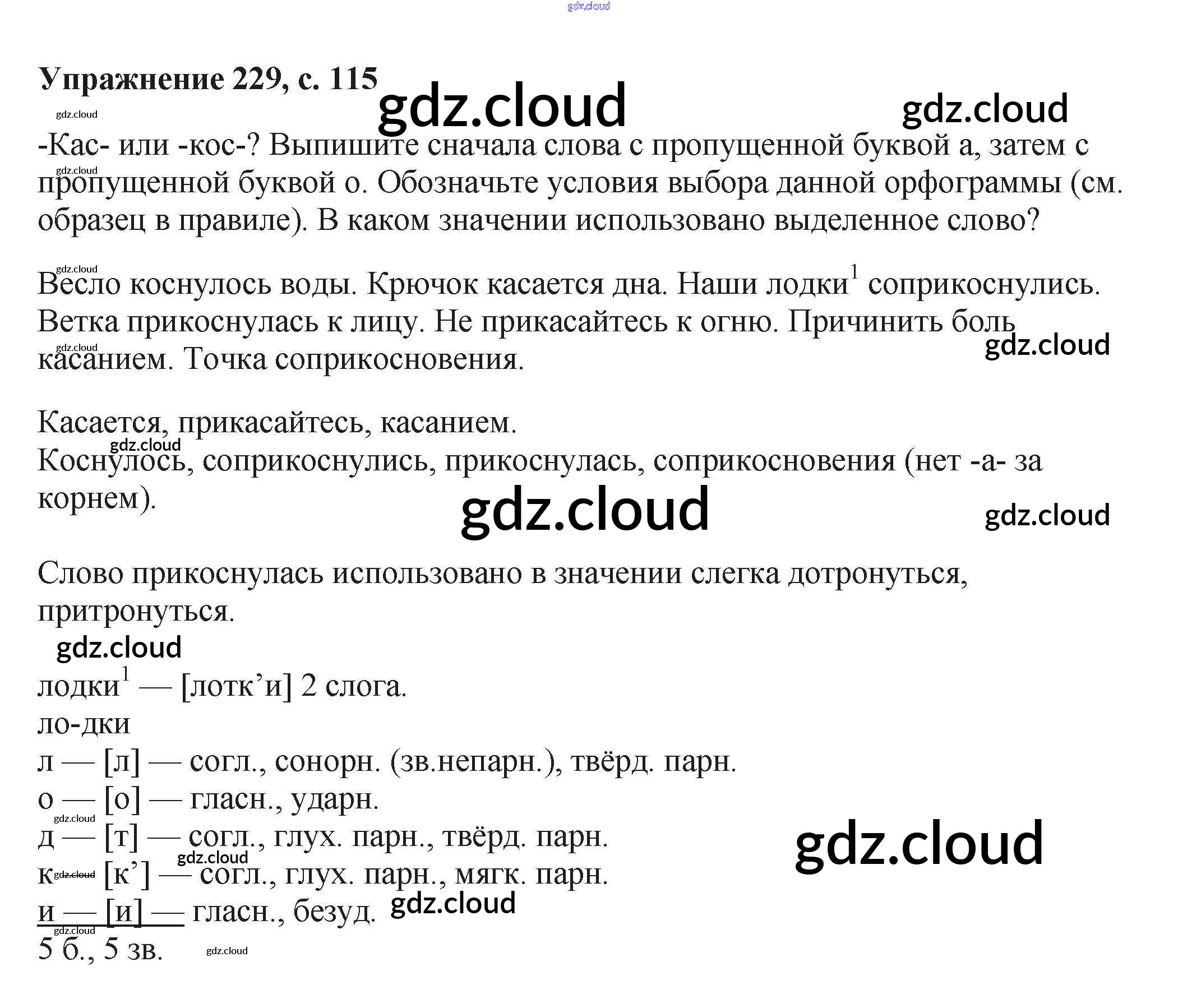 Упражнение 229, с. 115

-Кас- или -кос-? Выпишите сначала слова с пропущенной буквой а, затем с пропущенной буквой о. Обозначьте условия выбора данной орфограммы (см. образец в правиле). В каком значении использовано выделенное слово?

Весло коснулось воды. Крючок касается дна. Наши лодки$^{1}$ соприкоснулись. Ветка прикоснулась к лицу. Не прикасайтесь к огню. Причинить боль касанием. Точка соприкосновения.

Касается, прикасайтесь, касанием.
Коснулось, соприкоснулись, прикоснулась, соприкосновения (нет -а- за корнем).

Слово прикоснулась использовано в значении слегка дотронуться, притронуться.

лодки$^{1}$ — [лотк'и] 2 слога.
ло-дки
л — [л] — согл., сонорн. (зв.непарн.), твёрд. парн.
о — [о] — гласн., ударн.
д — [т] — согл., глух. парн., твёрд. парн.
к — [к'] — согл., глух. парн., мягк. парн.
и — [и] — гласн., безуд.
5 б., 5 зв.

gdz.cloud